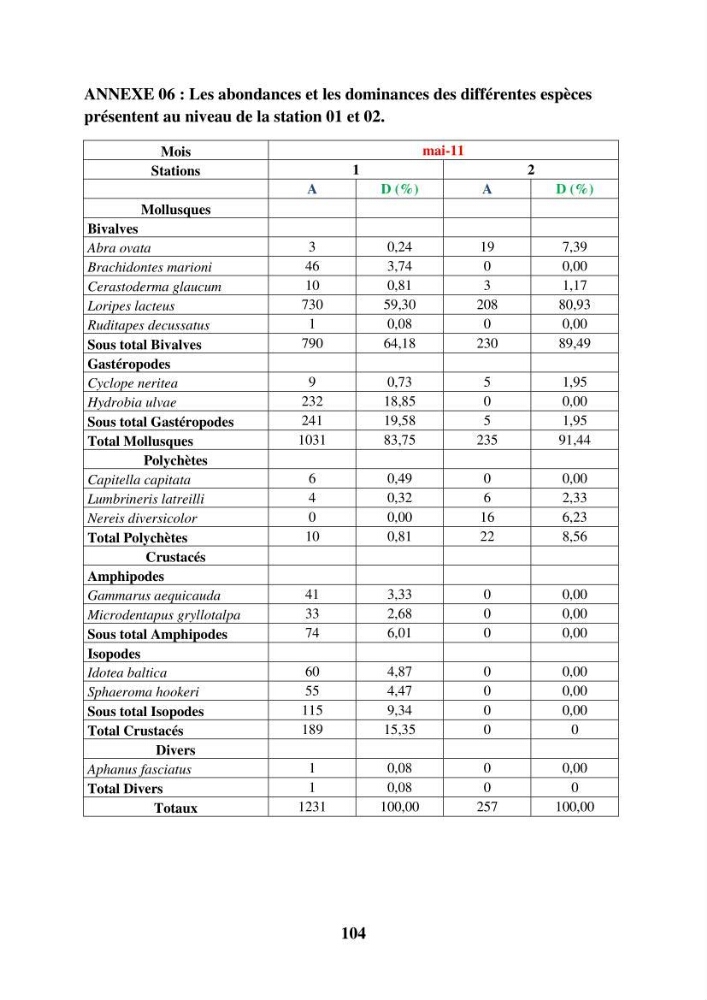 ANNEXE 06 : Les abondances et les dominances des différentes espèces présentent au niveau de la station 01 et 02.

| Mois | mai-11 | | | |
|---|---|---|---|---|
| Stations | 1 | | 2 | |
| | A | D (%) | A | D (%) |
| Mollusques | | | | |
| Bivalves | | | | |
| Abra ovata | 3 | 0,24 | 19 | 7,39 |
| Brachidontes marioni | 46 | 3,74 | 0 | 0,00 |
| Cerastoderma glaucum | 10 | 0,81 | 3 | 1,17 |
| Loripes lacteus | 730 | 59,30 | 208 | 80,93 |
| Ruditapes decussatus | 1 | 0,08 | 0 | 0,00 |
| Sous total Bivalves | 790 | 64,18 | 230 | 89,49 |
| Gastéropodes | | | | |
| Cyclope neritea | 9 | 0,73 | 5 | 1,95 |
| Hydrobia ulvae | 232 | 18,85 | 0 | 0,00 |
| Sous total Gastéropodes | 241 | 19,58 | 5 | 1,95 |
| Total Mollusques | 1031 | 83,75 | 235 | 91,44 |
| Polychètes | | | | |
| Capitella capitata | 6 | 0,49 | 0 | 0,00 |
| Lumbrineris latreilli | 4 | 0,32 | 6 | 2,33 |
| Nereis diversicolor | 0 | 0,00 | 16 | 6,23 |
| Total Polychètes | 10 | 0,81 | 22 | 8,56 |
| Crustacés | | | | |
| Amphipodes | | | | |
| Gammarus aequicauda | 41 | 3,33 | 0 | 0,00 |
| Microdentapus gryllotalpa | 33 | 2,68 | 0 | 0,00 |
| Sous total Amphipodes | 74 | 6,01 | 0 | 0,00 |
| Isopodes | | | | |
| Idotea baltica | 60 | 4,87 | 0 | 0,00 |
| Sphaeroma hookeri | 55 | 4,47 | 0 | 0,00 |
| Sous total Isopodes | 115 | 9,34 | 0 | 0,00 |
| Total Crustacés | 189 | 15,35 | 0 | 0 |
| Divers | | | | |
| Aphanus fasciatus | 1 | 0,08 | 0 | 0,00 |
| Total Divers | 1 | 0,08 | 0 | 0 |
| Totaux | 1231 | 100,00 | 257 | 100,00 |

104